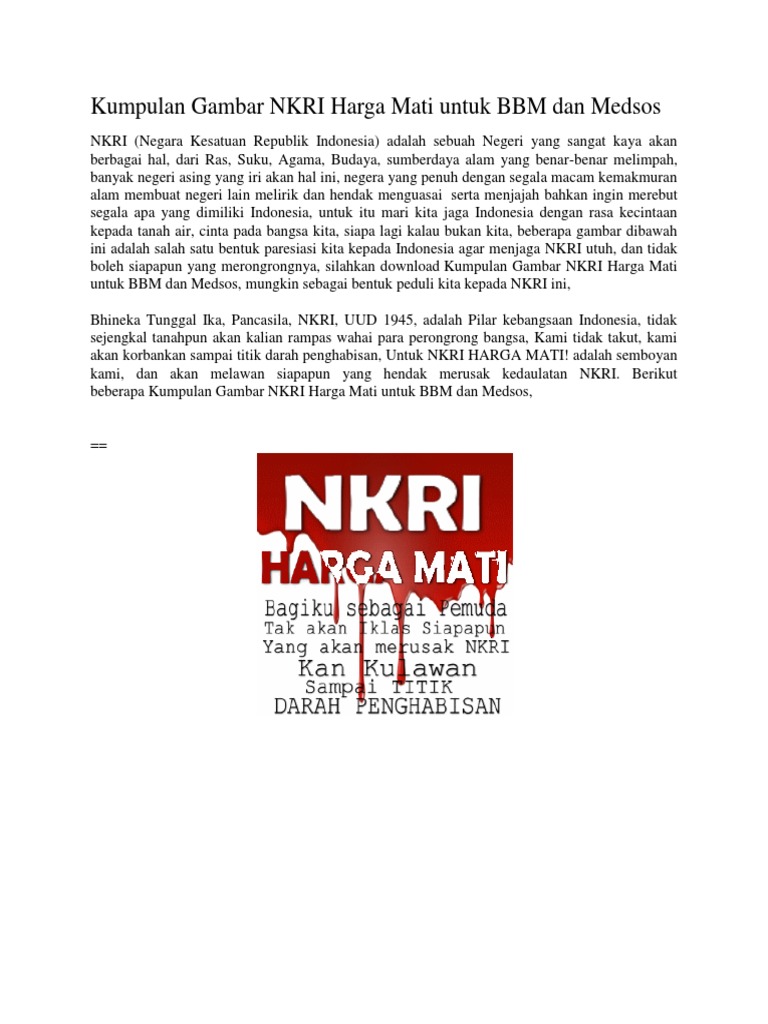 Kumpulan Gambar NKRI Harga Mati untuk BBM dan Medsos

NKRI (Negara Kesatuan Republik Indonesia) adalah sebuah Negeri yang sangat kaya akan berbagai hal, dari Ras, Suku, Agama, Budaya, sumberdaya alam yang benar-benar melimpah, banyak negeri asing yang iri akan hal ini, negera yang penuh dengan segala macam kemakmuran alam membuat negeri lain melirik dan hendak menguasai serta menjajah bahkan ingin merebut segala apa yang dimiliki Indonesia, untuk itu mari kita jaga Indonesia dengan rasa kecintaan kepada tanah air, cinta pada bangsa kita, siapa lagi kalau bukan kita, beberapa gambar dibawah ini adalah salah satu bentuk paresiasi kita kepada Indonesia agar menjaga NKRI utuh, dan tidak boleh siapapun yang merongrongnya, silahkan download Kumpulan Gambar NKRI Harga Mati untuk BBM dan Medsos, mungkin sebagai bentuk peduli kita kepada NKRI ini,

Bhineka Tunggal Ika, Pancasila, NKRI, UUD 1945, adalah Pilar kebangsaan Indonesia, tidak sejengkal tanahpun akan kalian rampas wahai para perongrong bangsa, Kami tidak takut, kami akan korbankan sampai titik darah penghabisan, Untuk NKRI HARGA MATI! adalah semboyan kami, dan akan melawan siapapun yang hendak merusak kedaulatan NKRI. Berikut beberapa Kumpulan Gambar NKRI Harga Mati untuk BBM dan Medsos,

==

NKRI
HARGA MATI
Bagiku sebagai Pemuda
Tak akan Iklas Siapapun
Yang akan merusak NKRI
Kan Kulawan
Sampai TITIK
DARAH PENGHABISAN